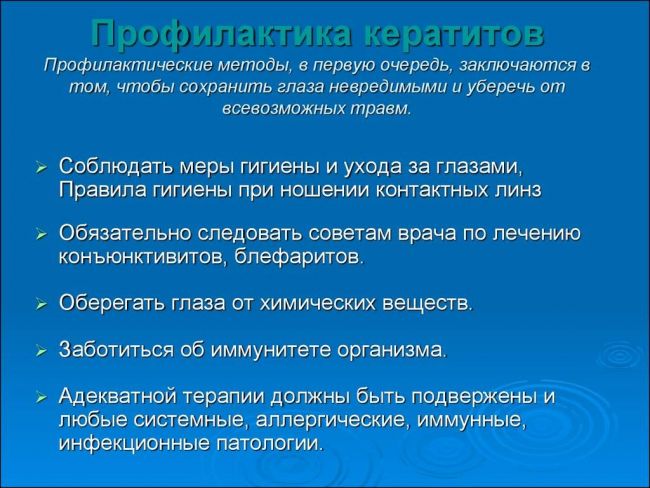 Профилактика кератитов

Профилактические методы, в первую очередь, заключаются в том, чтобы сохранить глаза невредимыми и уберечь от всевозможных травм.

➢ Соблюдать меры гигиены и ухода за глазами, Правила гигиены при ношении контактных линз

➢ Обязательно следовать советам врача по лечению конъюнктивитов, блефаритов.

➢ Оберегать глаза от химических веществ.

➢ Заботиться об иммунитете организма.

➢ Адекватной терапии должны быть подвержены и любые системные, аллергические, иммунные, инфекционные патологии.